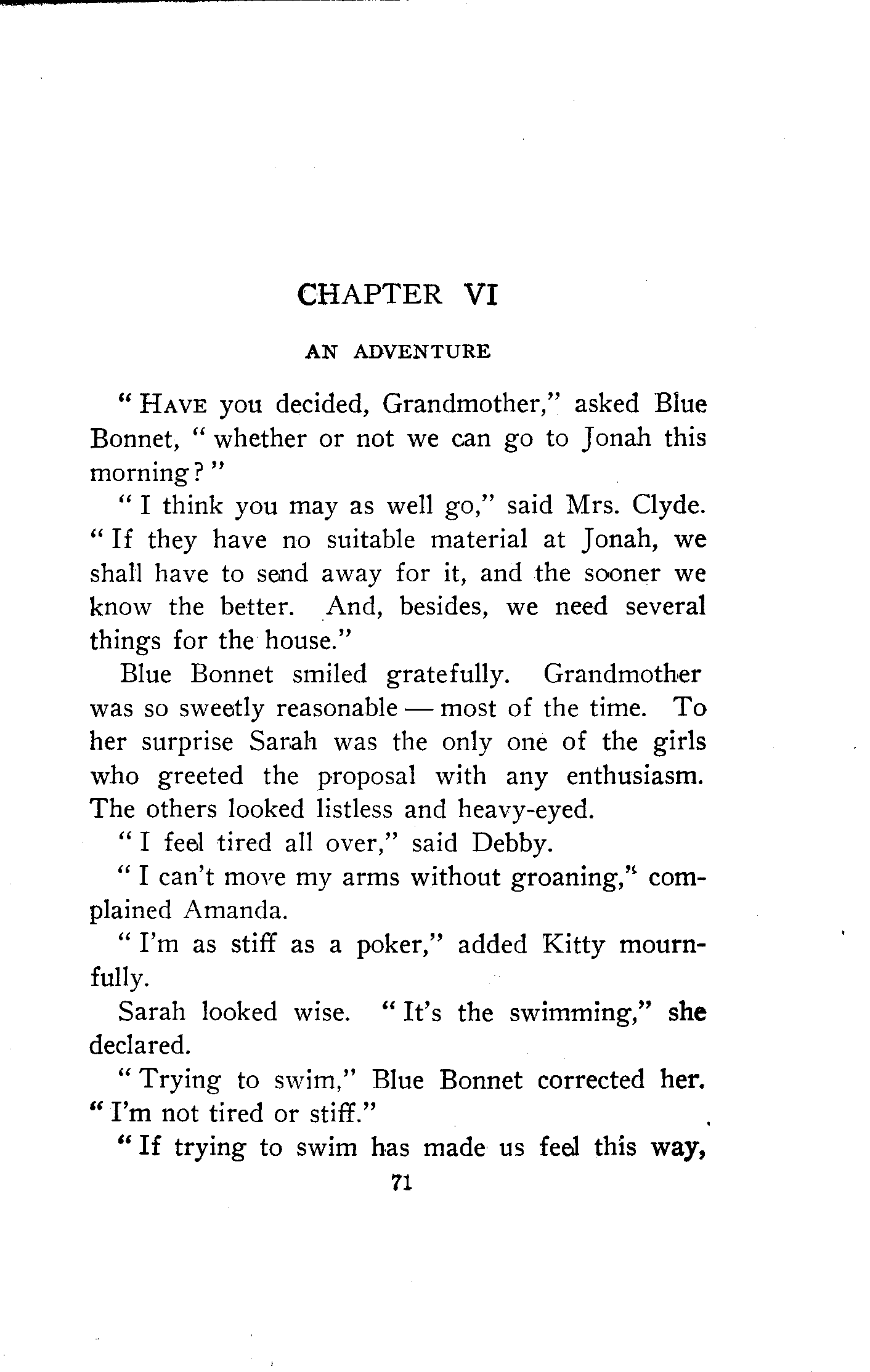 CHAPTER VI

AN ADVENTURE

"HAVE you decided, Grandmother," asked Blue Bonnet, "whether or not we can go to Jonah this morning?"

"I think you may as well go," said Mrs. Clyde. "If they have no suitable material at Jonah, we shall have to send away for it, and the sooner we know the better. And, besides, we need several things for the house."

Blue Bonnet smiled gratefully. Grandmother was so sweetly reasonable — most of the time. To her surprise Sarah was the only one of the girls who greeted the proposal with any enthusiasm. The others looked listless and heavy-eyed.

"I feel tired all over," said Debby.

"I can't move my arms without groaning," complained Amanda.

"I'm as stiff as a poker," added Kitty mournfully.

Sarah looked wise. "It's the swimming," she declared.

"Trying to swim," Blue Bonnet corrected her. "I'm not tired or stiff."

"If trying to swim has made us feel this way,

71